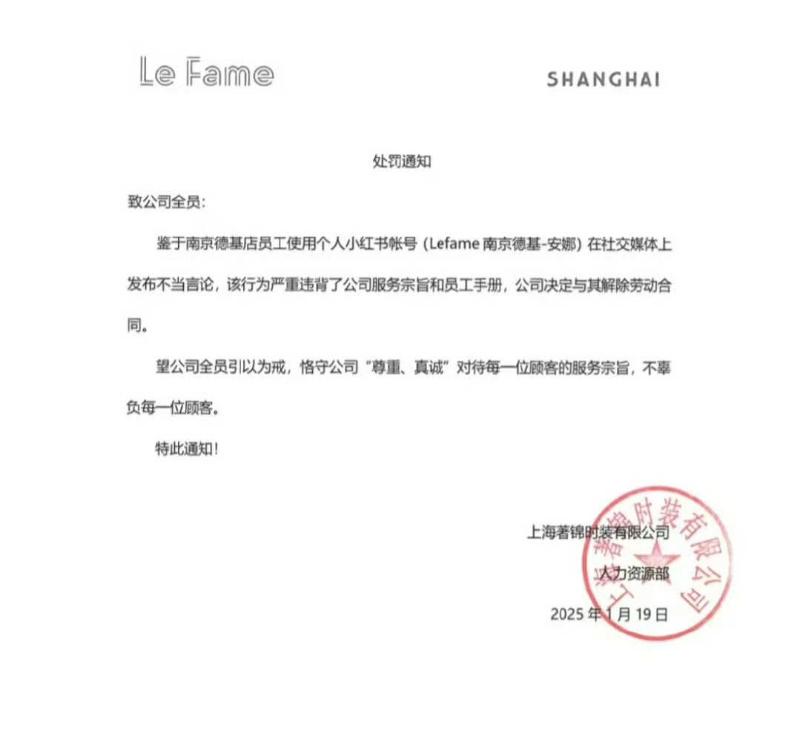 Le Fame

SHANGHAI

处罚通知

致公司全员：

鉴于南京德基店员工使用个人小红书帐号（Lefame 南京德基-安娜）在社交媒体上发布不当言论，该行为严重违背了公司服务宗旨和员工手册，公司决定与其解除劳动合同。

望公司全员引以为戒，恪守公司“尊重、真诚”对待每一位顾客的服务宗旨，不辜负每一位顾客。

特此通知！

上海著锦时装有限公司
人力资源部
2025 年 1 月 19 日

上海著锦时装有限公司